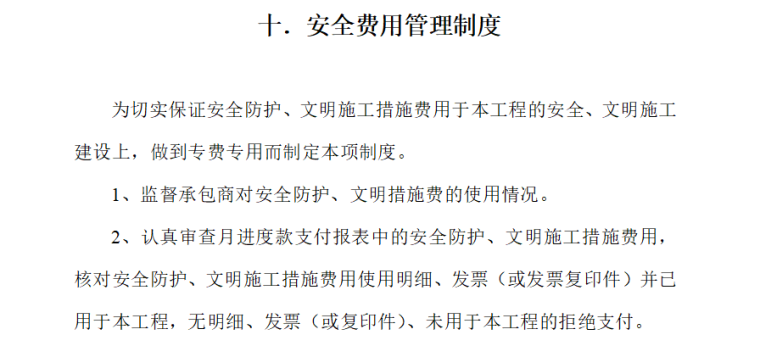 十. 安全费用管理制度

为切实保证安全防护、文明施工措施费用于本工程的安全、文明施工建设上，做到专费专用而制定本项制度。

1、监督承包商对安全防护、文明措施费的使用情况。

2、认真审查月进度款支付报表中的安全防护、文明施工措施费用，核对安全防护、文明施工措施费用使用明细、发票（或发票复印件）并已用于本工程，无明细、发票（或复印件）、未用于本工程的拒绝支付。